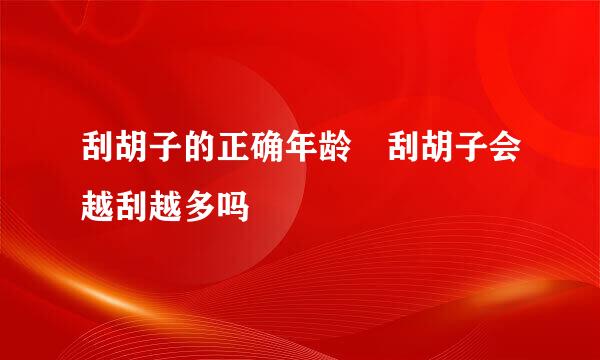 刮胡子的正确年龄　刮胡子会越刮越多吗